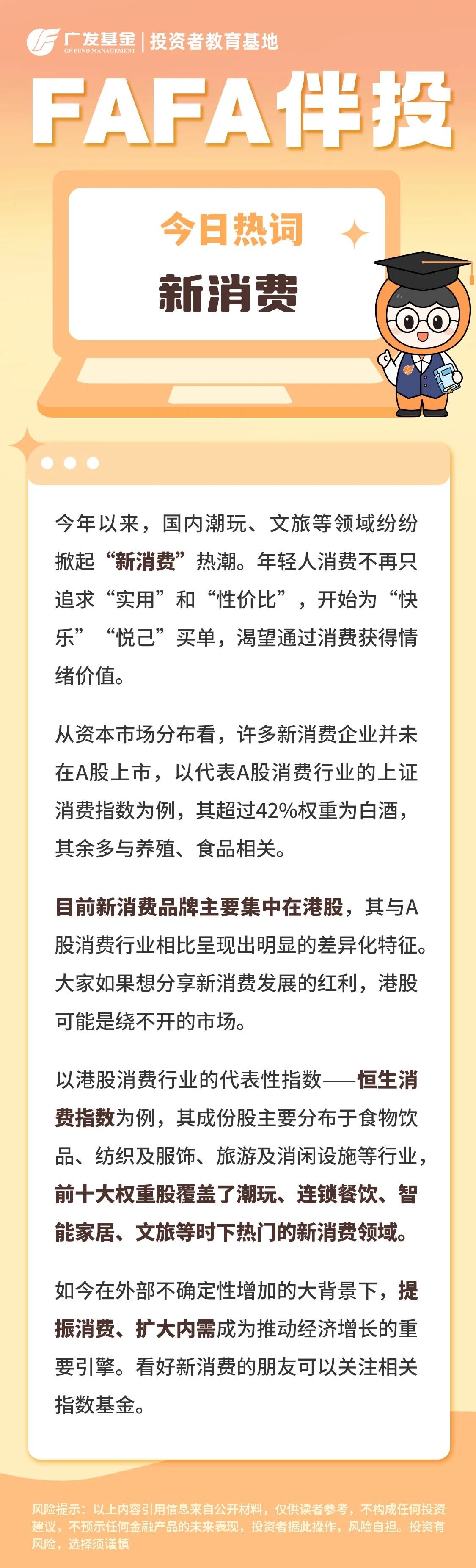 广发基金 GF FUND MANAGEMENT | 投资者教育基地

FAFA伴投

今日热词

新消费

今年以来，国内潮玩、文旅等领域纷纷掀起“新消费”热潮。年轻人消费不再只追求“实用”和“性价比”，开始为“快乐”“悦己”买单，渴望通过消费获得情绪价值。

从资本市场分布看，许多新消费企业并未在A股上市，以代表A股消费行业的上证消费指数为例，其超过42%权重为白酒，其余多与养殖、食品相关。

目前新消费品牌主要集中在港股，其与A股消费行业相比呈现出明显的差异化特征。大家如果想分享新消费发展的红利，港股可能是绕不开的市场。

以港股消费行业的代表性指数——恒生消费指数为例，其成份股主要分布于食物饮品、纺织及服饰、旅游及消闲设施等行业，前十大权重股覆盖了潮玩、连锁餐饮、智能家居、文旅等时下热门的新消费领域。

如今在外部不确定性增加的大背景下，提振消费、扩大内需成为推动经济增长的重要引擎。看好新消费的朋友可以关注相关指数基金。

风险提示：以上内容引用信息来自公开材料，仅供读者参考，不构成任何投资建议，不预示任何金融产品的未来表现，投资者据此操作，风险自担。投资有风险，选择须谨慎